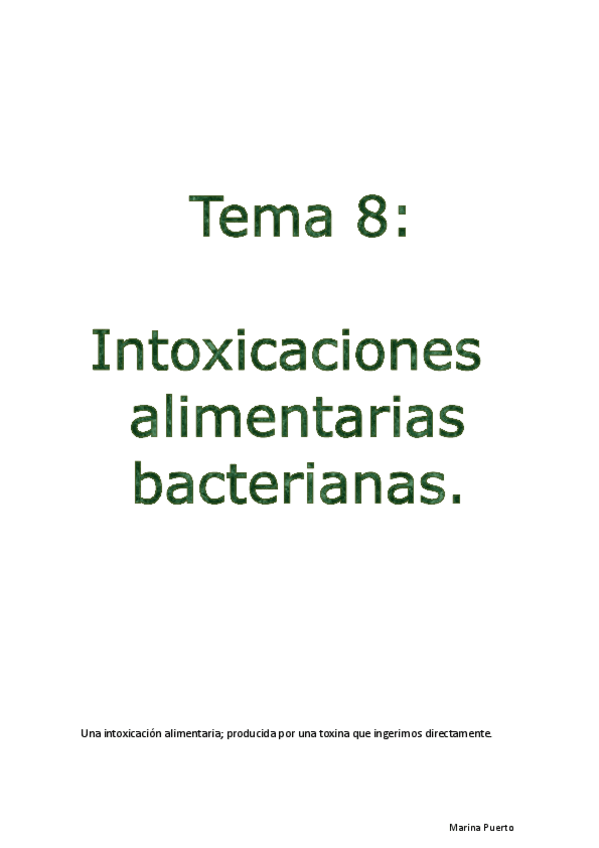 Tema 8:

Intoxicaciones alimentarias bacterianas.

Una intoxicación alimentaria; producida por una toxina que ingerimos directamente.

Marina Puerto